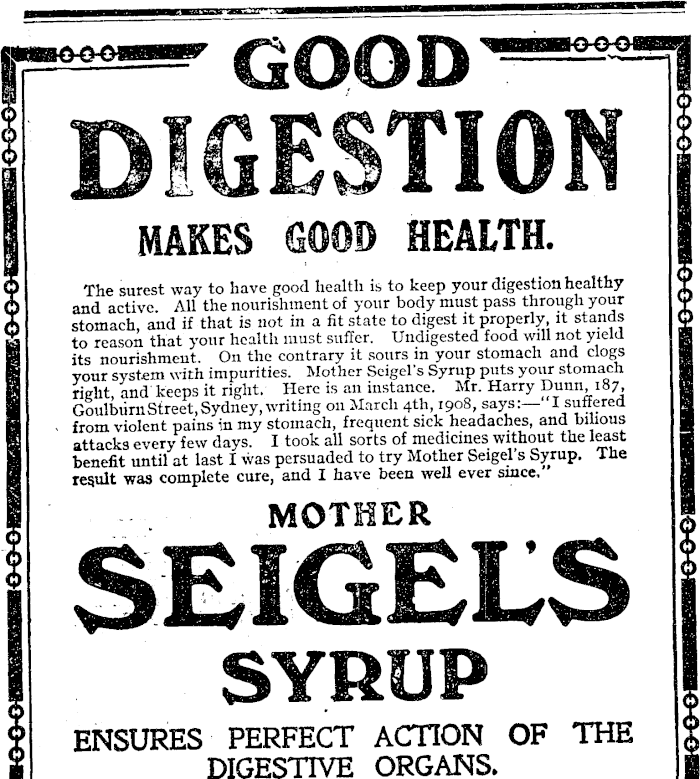 GOOD
DIGESTION
MAKES GOOD HEALTH.

The surest way to have good health is to keep your digestion healthy and active. All the nourishment of your body must pass through your stomach, and if that is not in a fit state to digest it properly, it stands to reason that your health must suffer. Undigested food will not yield its nourishment. On the contrary it sours in your stomach and clogs your system with impurities. Mother Seigel's Syrup puts your stomach right, and keeps it right. Here is an instance. Mr. Harry Dunn, 187, Goulburn Street, Sydney, writing on March 4th, 1908, says:—"I suffered from violent pains in my stomach, frequent sick headaches, and bilious attacks every few days. I took all sorts of medicines without the least benefit until at last I was persuaded to try Mother Seigel's Syrup. The result was complete cure, and I have been well ever since."

MOTHER
SEIGEL'S
SYRUP

ENSURES PERFECT ACTION OF THE DIGESTIVE ORGANS.